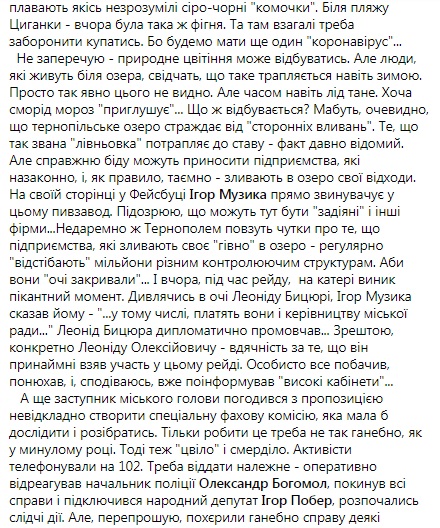 плавають якісь незрозумілі сіро-чорні "комочки". Біля пляжу Циганки - вчора була така ж фігня. Та там взагалі треба заборонити купатись. Бо будемо мати ще один "коронавірус"...

Не заперечую - природне цвітіння може відбуватись. Але люди, які живуть біля озера, свідчать, що таке трапляється навіть зимою. Просто так явно цього не видно. Але часом навіть лід тане. Хоча сморід мороз "приглушує"... Що ж відбувається? Мабуть, очевидно, що тернопільське озеро страждає від "сторонніх вливань". Те, що так звана "лівньовка" потрапляє до ставу - факт давно відомий. Але справжню біду можуть приносити підприємства, які назаконно, і, як правило, таємно - зливають в озеро свої відходи. На своїй сторінці у Фейсбуці Ігор Музика прямо звинувачує у цьому пивзавод. Підозрюю, що можуть тут бути "задіяні" і інші фірми...Недаремно ж Тернополем повзуть чутки про те, що підприємства, які зливають своє "гівно" в озеро - регулярно "відстібають" мільйони різним контролюючим структурам. Аби вони "очі закривали"... І вчора, під час рейду, на катері виник пікантний момент. Дивлячись в очі Леоніду Бицюрі, Ігор Музика сказав йому - "...у тому числі, платять вони і керівництву міської ради..." Леонід Бицюра дипломатично промовчав... Зрештою, конкретно Леоніду Олексійовичу - вдячність за те, що він принаймні взяв участь у цьому рейді. Особисто все побачив, понюхав, і, сподіваюсь, вже поінформував "високі кабінети"...

А ще заступник міського голови погодився з пропозицією невідкладно створити спеціальну фахову комісію, яка мала б дослідити і розібратись. Тільки робити це треба не так ганебно, як у минулому році. Тоді теж "цвіло" і смерділо. Активісти телефонували на 102. Треба віддати належне - оперативно відреагував начальник поліції Олександр Богомол, покинув всі справи і підключився народний депутат Ігор Побер, розпочались слідчі дії. Але, перепрошую, похерили ганебно справу деякі